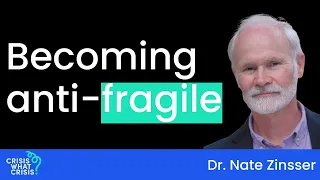 Becoming anti-fragile

CRISIS WHAT CRISIS?

Dr. Nate Zinsser